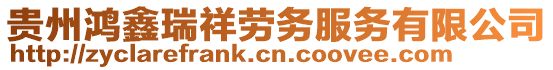 贵州鸿鑫瑞祥劳务服务有限公司
http://zyclarefrank.cn.coovee.com